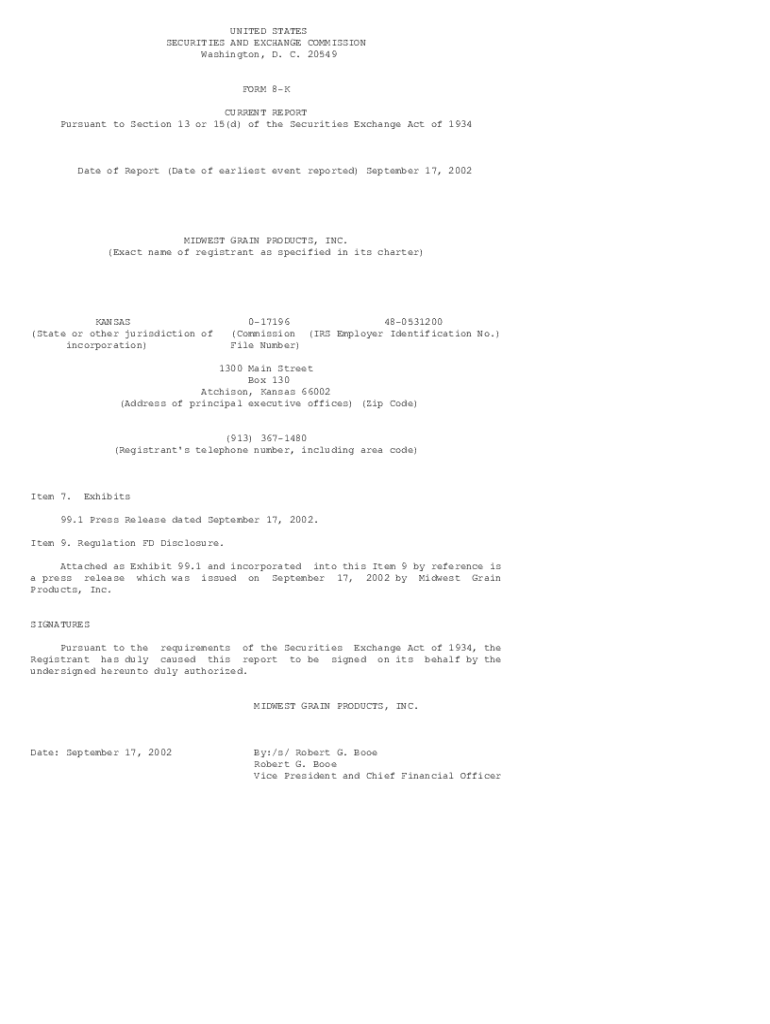 UNITED STATES
SECURITIES AND EXCHANGE COMMISSION
Washington, D. C. 20549

FORM 8-K

CURRENT REPORT
Pursuant to Section 13 or 15(d) of the Securities Exchange Act of 1934

Date of Report (Date of earliest event reported) September 17, 2002

MIDWEST GRAIN PRODUCTS, INC.
(Exact name of registrant as specified in its charter)

KANSAS
(State or other jurisdiction of incorporation)

0-17196
(Commission File Number)

48-0531200
(IRS Employer Identification No.)

1300 Main Street
Box 130
Atchison, Kansas 66002
(Address of principal executive offices) (Zip Code)

(913) 367-1480
(Registrant's telephone number, including area code)

Item 7. Exhibits

99.1 Press Release dated September 17, 2002.

Item 9. Regulation FD Disclosure.

Attached as Exhibit 99.1 and incorporated into this Item 9 by reference is a press release which was issued on September 17, 2002 by Midwest Grain Products, Inc.

SIGNATURES

Pursuant to the requirements of the Securities Exchange Act of 1934, the Registrant has duly caused this report to be signed on its behalf by the undersigned hereunto duly authorized.

MIDWEST GRAIN PRODUCTS, INC.

Date: September 17, 2002

By:/s/ Robert G. Booe
Robert G. Booe
Vice President and Chief Financial Officer